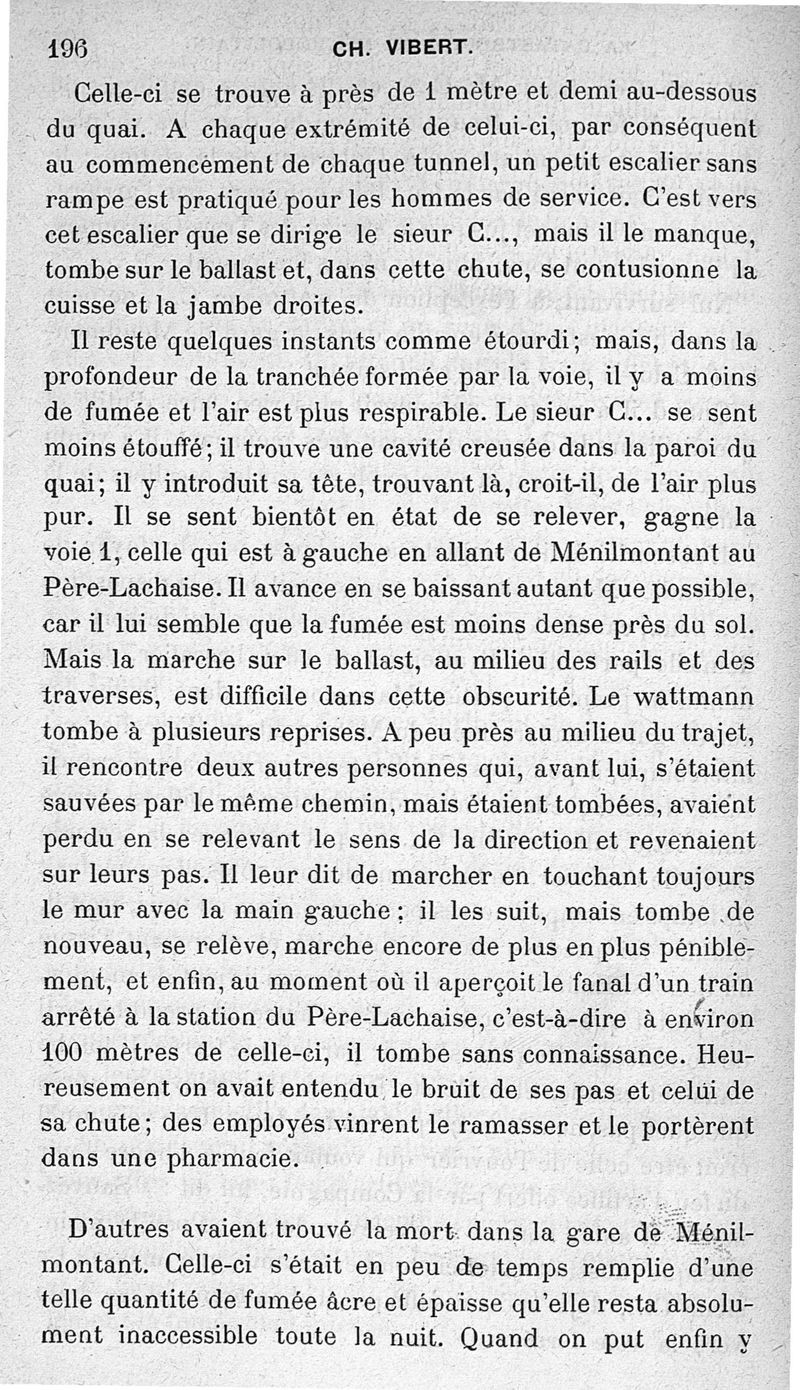 196 CH. VIBERT.

Celle-ci se trouve à près de 1 mètre et demi au-dessous du quai. A chaque extrémité de celui-ci, par conséquent au commencement de chaque tunnel, un petit escalier sans rampe est pratiqué pour les hommes de service. C'est vers cet escalier que se dirige le sieur C..., mais il le manque, tombe sur le ballast et, dans cette chute, se contusionne la cuisse et la jambe droites.

Il reste quelques instants comme étourdi; mais, dans la profondeur de la tranchée formée par la voie, il y a moins de fumée et l'air est plus respirable. Le sieur C... se sent moins étouffé; il trouve une cavité creusée dans la paroi du quai; il y introduit sa tête, trouvant là, croit-il, de l'air plus pur. Il se sent bientôt en état de se relever, gagne la voie 1, celle qui est à gauche en allant de Ménilmontant au Père-Lachaise. Il avance en se baissant autant que possible, car il lui semble que la fumée est moins dense près du sol. Mais la marche sur le ballast, au milieu des rails et des traverses, est difficile dans cette obscurité. Le wattmann tombe à plusieurs reprises. A peu près au milieu du trajet, il rencontre deux autres personnes qui, avant lui, s'étaient sauvées par le même chemin, mais étaient tombées, avaient perdu en se relevant le sens de la direction et revenaient sur leurs pas. Il leur dit de marcher en touchant toujours le mur avec la main gauche; il les suit, mais tombe de nouveau, se relève, marche encore de plus en plus péniblement, et enfin, au moment où il aperçoit le fanal d'un train arrêté à la station du Père-Lachaise, c'est-à-dire à environ 100 mètres de celle-ci, il tombe sans connaissance. Heureusement on avait entendu le bruit de ses pas et celui de sa chute; des employés vinrent le ramasser et le portèrent dans une pharmacie.

D'autres avaient trouvé la mort dans la gare de Ménilmontant. Celle-ci s'était en peu de temps remplie d'une telle quantité de fumée âcre et épaisse qu'elle resta absolument inaccessible toute la nuit. Quand on put enfin y